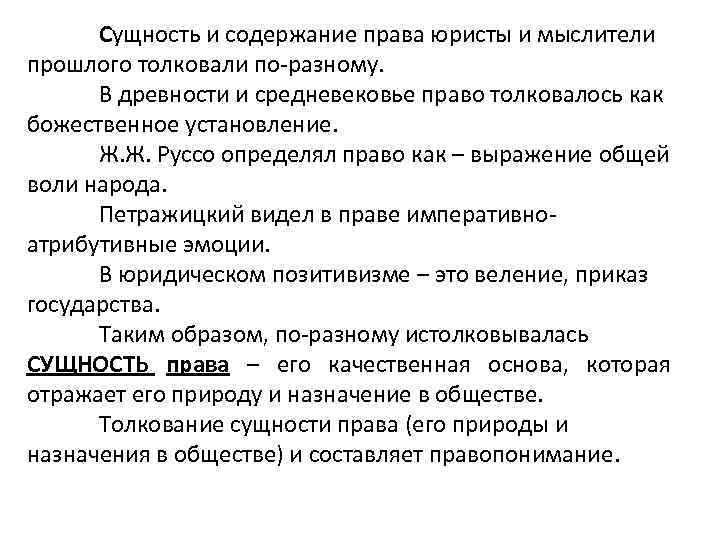 Сущность и содержание права юристы и мыслители прошлого толковали по-разному.

В древности и средневековье право толковалось как божественное установление.

Ж.Ж. Руссо определял право как – выражение общей воли народа.

Петражицкий видел в праве императивно-атрибутивные эмоции.

В юридическом позитивизме – это веление, приказ государства.

Таким образом, по-разному истолковывалась СУЩНОСТЬ права – его качественная основа, которая отражает его природу и назначение в обществе.

Толкование сущности права (его природы и назначения в обществе) и составляет правопонимание.